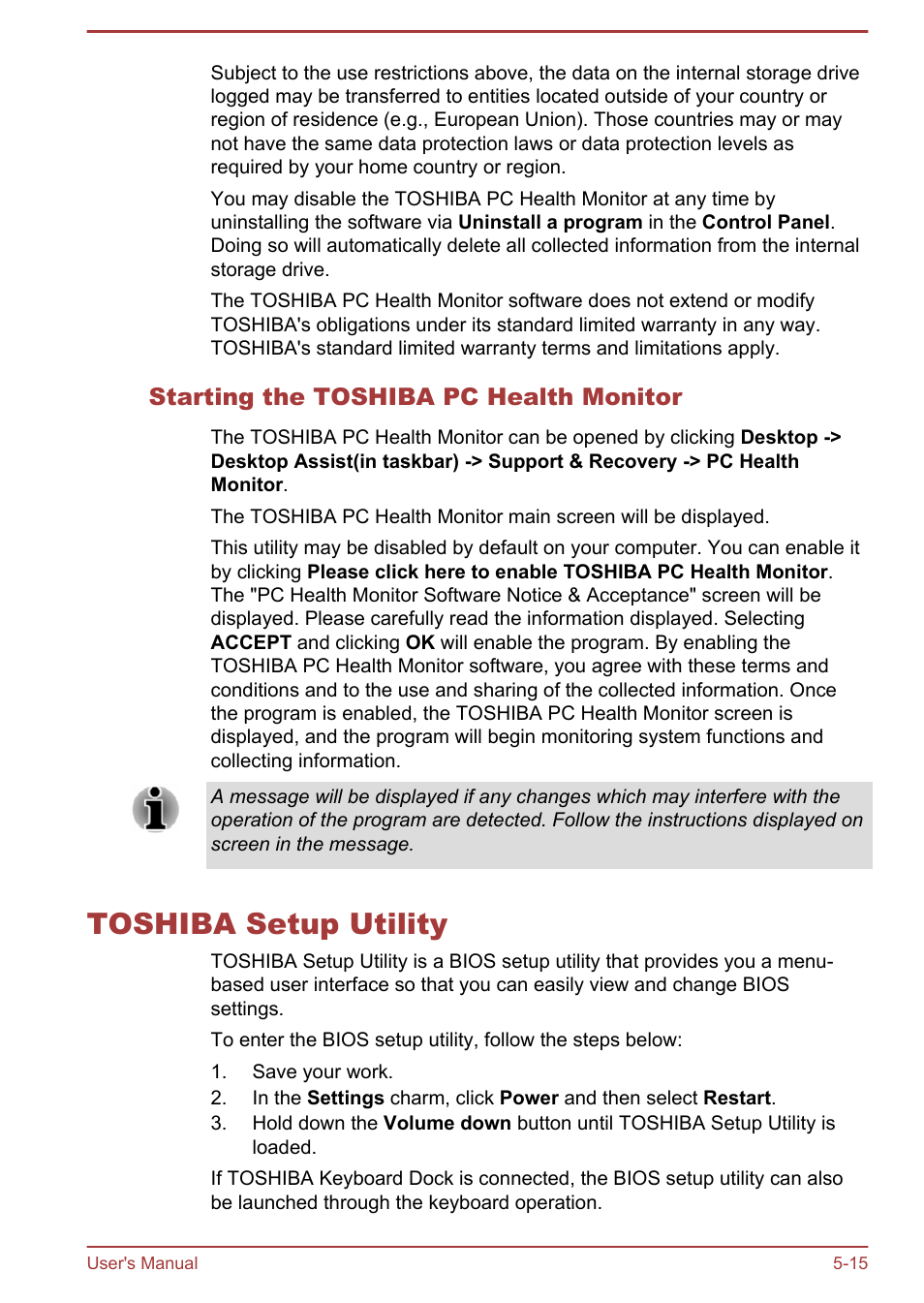 Subject to the use restrictions above, the data on the internal storage drive logged may be transferred to entities located outside of your country or region of residence (e.g., European Union). Those countries may or may not have the same data protection laws or data protection levels as required by your home country or region.

You may disable the TOSHIBA PC Health Monitor at any time by uninstalling the software via Uninstall a program in the Control Panel. Doing so will automatically delete all collected information from the internal storage drive.

The TOSHIBA PC Health Monitor software does not extend or modify TOSHIBA's obligations under its standard limited warranty in any way. TOSHIBA's standard limited warranty terms and limitations apply.

Starting the TOSHIBA PC Health Monitor

The TOSHIBA PC Health Monitor can be opened by clicking Desktop -> Desktop Assist(in taskbar) -> Support & Recovery -> PC Health Monitor.

The TOSHIBA PC Health Monitor main screen will be displayed.

This utility may be disabled by default on your computer. You can enable it by clicking Please click here to enable TOSHIBA PC Health Monitor. The "PC Health Monitor Software Notice & Acceptance" screen will be displayed. Please carefully read the information displayed. Selecting ACCEPT and clicking OK will enable the program. By enabling the TOSHIBA PC Health Monitor software, you agree with these terms and conditions and to the use and sharing of the collected information. Once the program is enabled, the TOSHIBA PC Health Monitor screen is displayed, and the program will begin monitoring system functions and collecting information.

A message will be displayed if any changes which may interfere with the operation of the program are detected. Follow the instructions displayed on screen in the message.

TOSHIBA Setup Utility

TOSHIBA Setup Utility is a BIOS setup utility that provides you a menu-based user interface so that you can easily view and change BIOS settings.

To enter the BIOS setup utility, follow the steps below:

1. Save your work.
2. In the Settings charm, click Power and then select Restart.
3. Hold down the Volume down button until TOSHIBA Setup Utility is loaded.

If TOSHIBA Keyboard Dock is connected, the BIOS setup utility can also be launched through the keyboard operation.

User's Manual 5-15